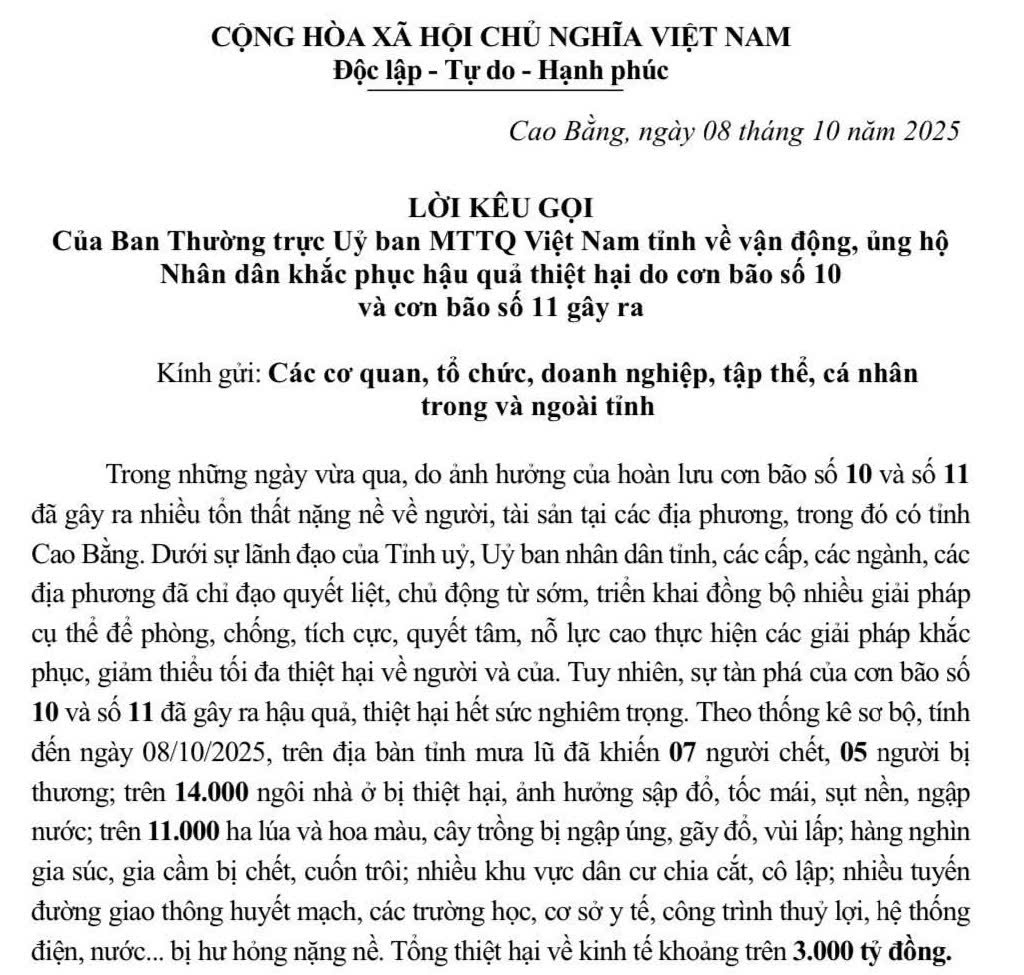 CỘNG HÒA XÃ HỘI CHỦ NGHĨA VIỆT NAM
Độc lập - Tự do - Hạnh phúc

Cao Bằng, ngày 08 tháng 10 năm 2025

LỜI KÊU GỌI
Của Ban Thường trực Uỷ ban MTTQ Việt Nam tỉnh về vận động, ủng hộ Nhân dân khắc phục hậu quả thiệt hại do cơn bão số 10 và cơn bão số 11 gây ra

Kính gửi: Các cơ quan, tổ chức, doanh nghiệp, tập thể, cá nhân trong và ngoài tỉnh

Trong những ngày vừa qua, do ảnh hưởng của hoàn lưu cơn bão số 10 và số 11 đã gây ra nhiều tổn thất nặng nề về người, tài sản tại các địa phương, trong đó có tỉnh Cao Bằng. Dưới sự lãnh đạo của Tỉnh uỷ, Uỷ ban nhân dân tỉnh, các cấp, các ngành, các địa phương đã chỉ đạo quyết liệt, chủ động từ sớm, triển khai đồng bộ nhiều giải pháp cụ thể để phòng, chống, tích cực, quyết tâm, nỗ lực cao thực hiện các giải pháp khắc phục, giảm thiểu tối đa thiệt hại về người và của. Tuy nhiên, sự tàn phá của cơn bão số 10 và số 11 đã gây ra hậu quả, thiệt hại hết sức nghiêm trọng. Theo thống kê sơ bộ, tính đến ngày 08/10/2025, trên địa bàn tỉnh mưa lũ đã khiến 07 người chết, 05 người bị thương; trên 14.000 ngôi nhà ở bị thiệt hại, ảnh hưởng sập đổ, tốc mái, sụt nền, ngập nước; trên 11.000 ha lúa và hoa màu, cây trồng bị ngập úng, gãy đổ, vùi lấp; hàng nghìn gia súc, gia cầm bị chết, cuốn trôi; nhiều khu vực dân cư chia cắt, cô lập; nhiều tuyến đường giao thông huyết mạch, các trường học, cơ sở y tế, công trình thuỷ lợi, hệ thống điện, nước... bị hư hỏng nặng nề. Tổng thiệt hại về kinh tế khoảng trên 3.000 tỷ đồng.